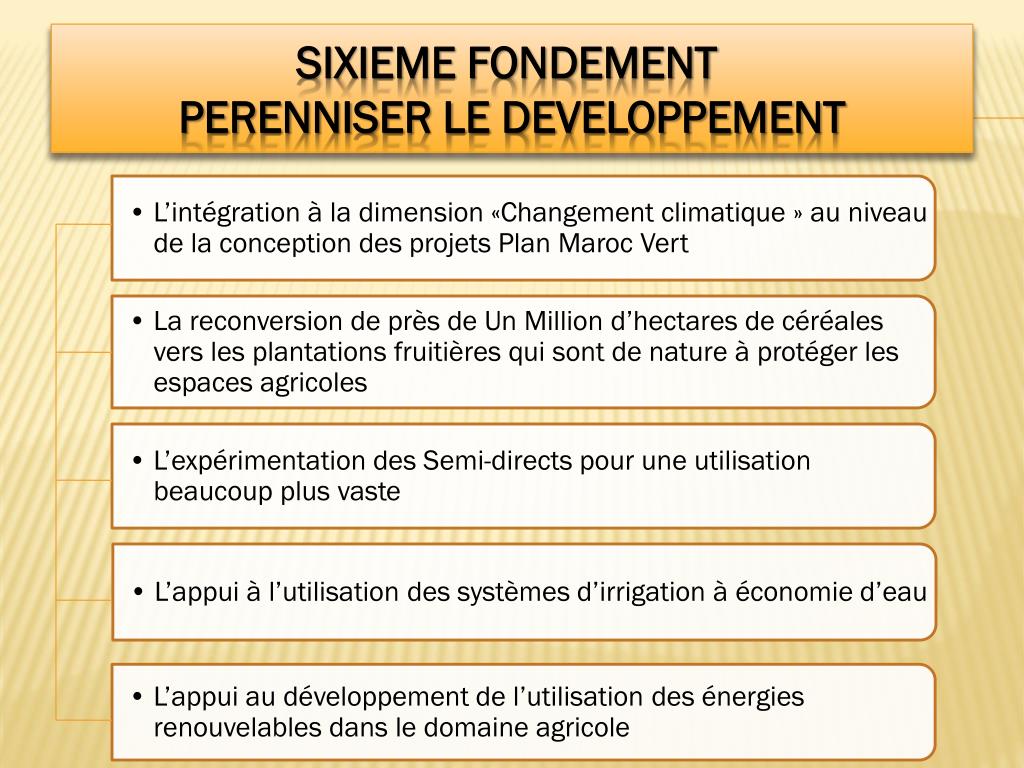 SIXIEME FONDEMENT
PERENNISER LE DEVELOPPEMENT

• L'intégration à la dimension «Changement climatique » au niveau de la conception des projets Plan Maroc Vert

• La reconversion de près de Un Million d'hectares de céréales vers les plantations fruitières qui sont de nature à protéger les espaces agricoles

• L'expérimentation des Semi-directs pour une utilisation beaucoup plus vaste

• L'appui à l'utilisation des systèmes d'irrigation à économie d'eau

• L'appui au développement de l'utilisation des énergies renouvelables dans le domaine agricole